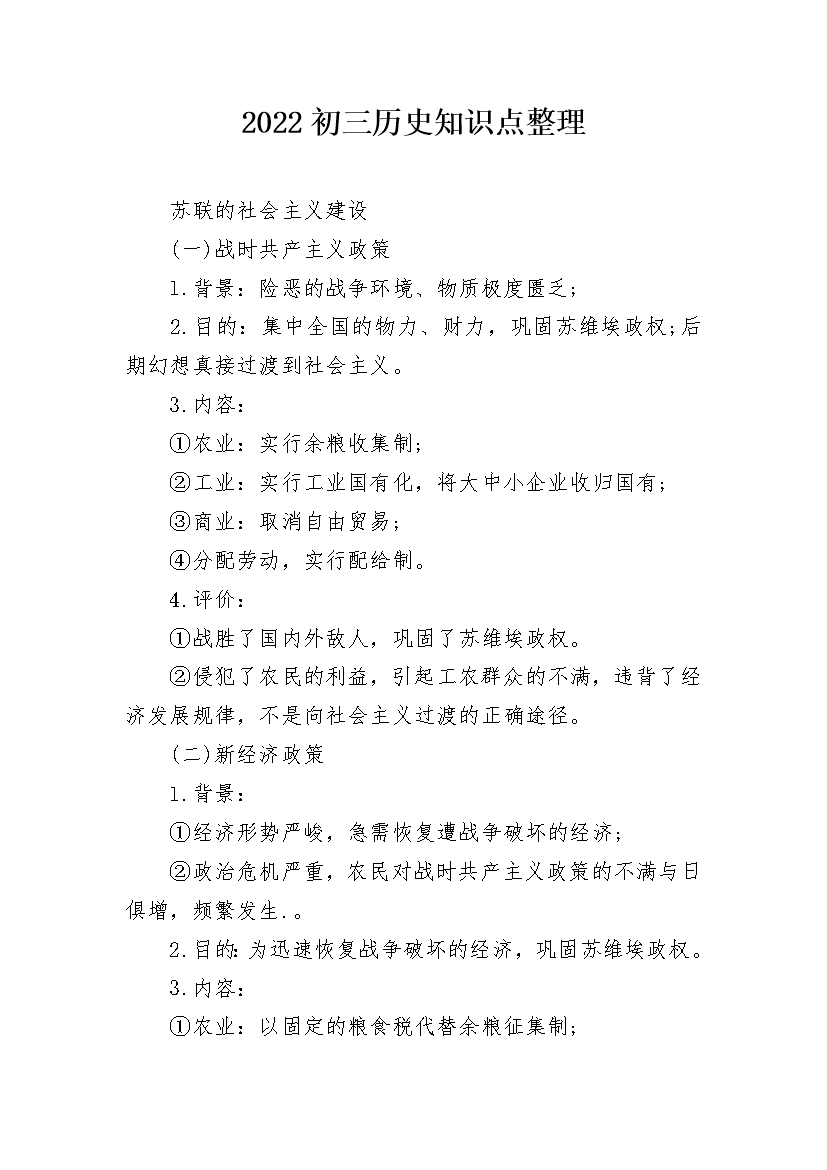 2022初三历史知识点整理

苏联的社会主义建设

(一)战时共产主义政策

1.背景：险恶的战争环境、物质极度匮乏；

2.目的：集中全国的物力、财力，巩固苏维埃政权;后期幻想真接过渡到社会主义。

3.内容：

①农业：实行余粮收集制;

②工业：实行工业国有化，将大中小企业收归国有；

③商业：取消自由贸易；

④分配劳动，实行配给制。

4.评价：

①战胜了国内外敌人，巩固了苏维埃政权。

②侵犯了农民的利益，引起工农群众的不满，违背了经济发展规律，不是向社会主义过渡的正确途径。

(二)新经济政策

1.背景：

①经济形势严峻，急需恢复遭战争破坏的经济；

②政治危机严重，农民对战时共产主义政策的不满与日俱增，频繁发生.。

2.目的:为迅速恢复战争破坏的经济，巩固苏维埃政权。

3.内容:

①农业：以固定的粮食税代替余粮征集制;